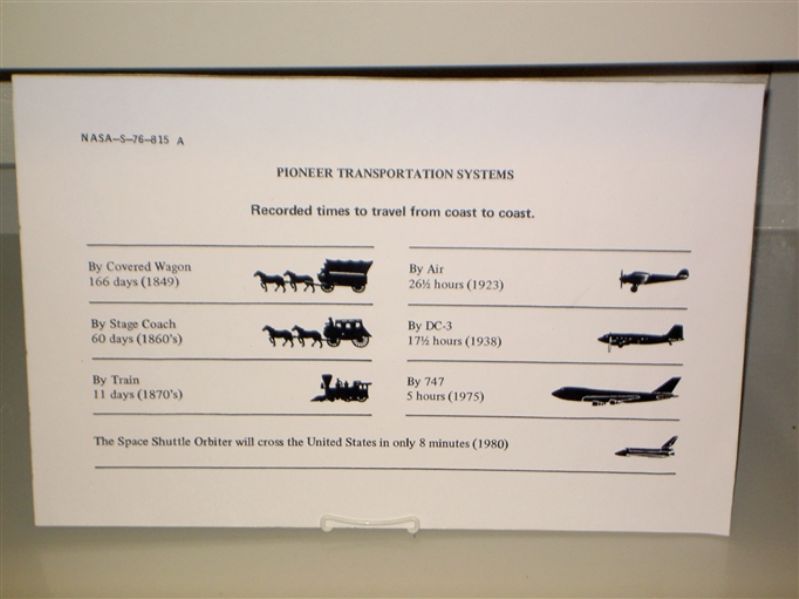 NASA-S-76-815 A

PIONEER TRANSPORTATION SYSTEMS

Recorded times to travel from coast to coast.

By Covered Wagon
166 days (1849)

By Stage Coach
60 days (1860's)

By Train
11 days (1870's)

By Air
26½ hours (1923)

By DC-3
17½ hours (1938)

By 747
5 hours (1975)

The Space Shuttle Orbiter will cross the United States in only 8 minutes (1980)